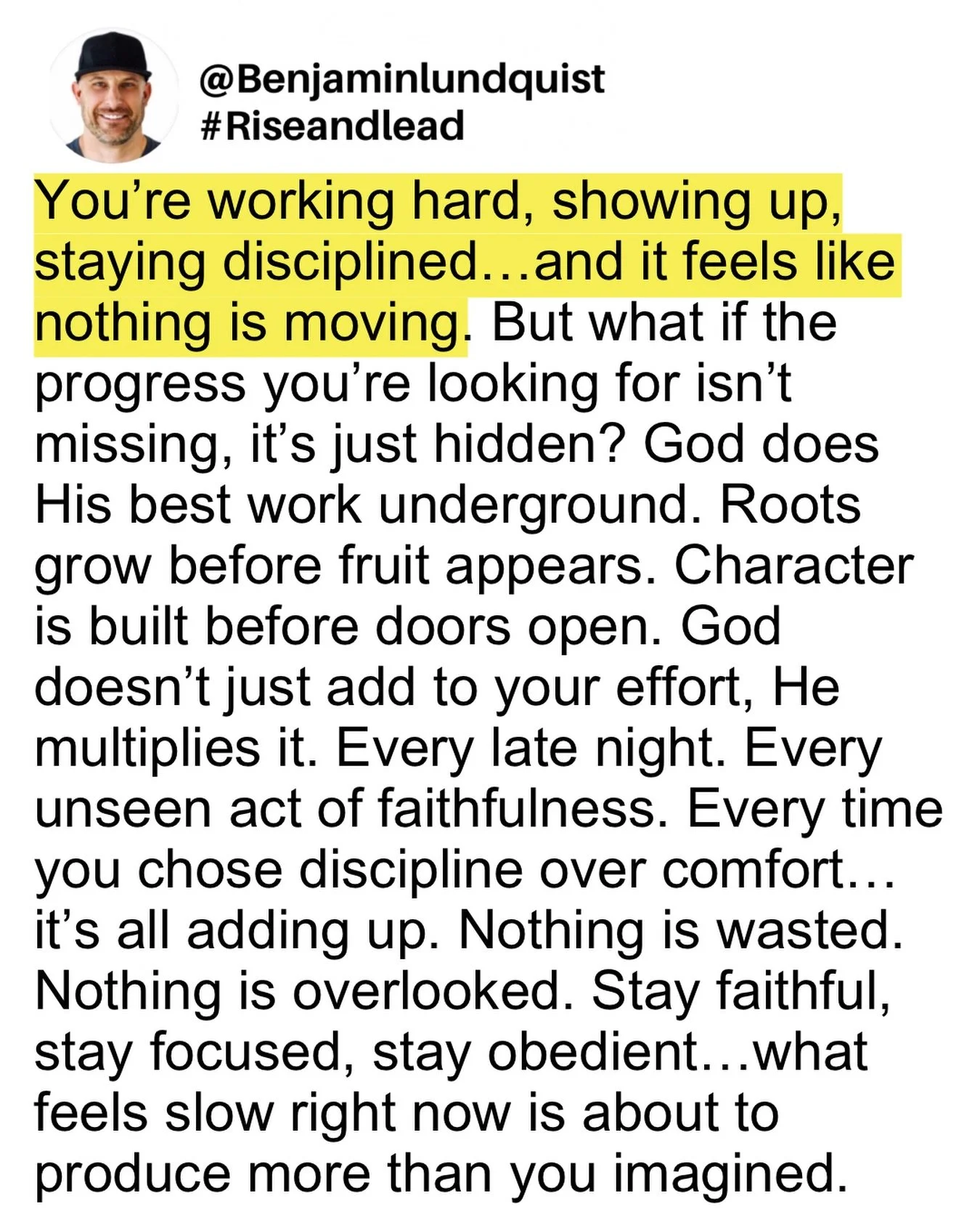 @Benjaminlundquist
#Riseandlead

You're working hard, showing up, staying disciplined…and it feels like nothing is moving. But what if the progress you're looking for isn't missing, it's just hidden? God does His best work underground. Roots grow before fruit appears. Character is built before doors open. God doesn't just add to your effort, He multiplies it. Every late night. Every unseen act of faithfulness. Every time you chose discipline over comfort… it's all adding up. Nothing is wasted. Nothing is overlooked. Stay faithful, stay focused, stay obedient…what feels slow right now is about to produce more than you imagined.